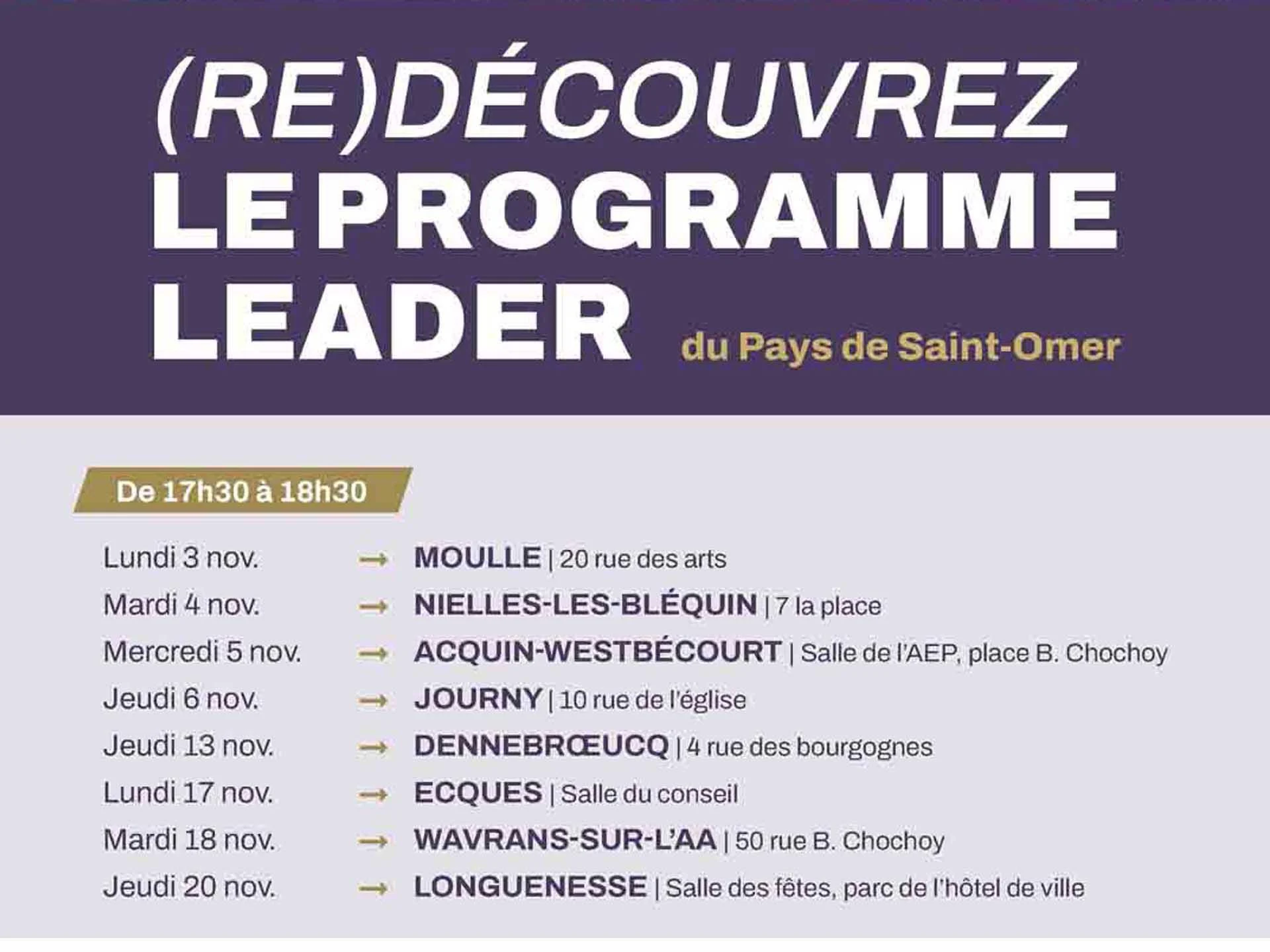 (RE)DÉCOUVREZ
LE PROGRAMME
LEADER
du Pays de Saint-Omer

De 17h30 à 18h30

Lundi 3 nov. → MOULLE | 20 rue des arts
Mardi 4 nov. → NIELLES-LES-BLÉQUIN | 7 la place
Mercredi 5 nov. → ACQUIN-WESTBÉCOURT | Salle de l'AEP, place B. Chochoy
Jeudi 6 nov. → JOURNY | 10 rue de l'église
Jeudi 13 nov. → DENNEBRŒUCQ | 4 rue des bourgognes
Lundi 17 nov. → ECQUES | Salle du conseil
Mardi 18 nov. → WAVRANS-SUR-L'AA | 50 rue B. Chochoy
Jeudi 20 nov. → LONGUENESSE | Salle des fêtes, parc de l'hôtel de ville